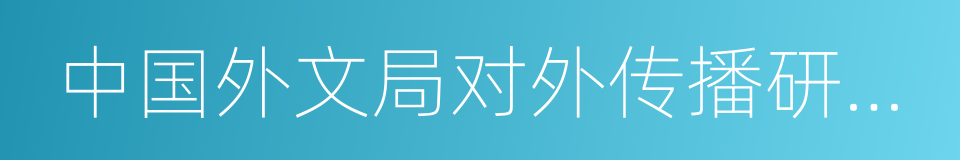 中国外文局对外传播研...